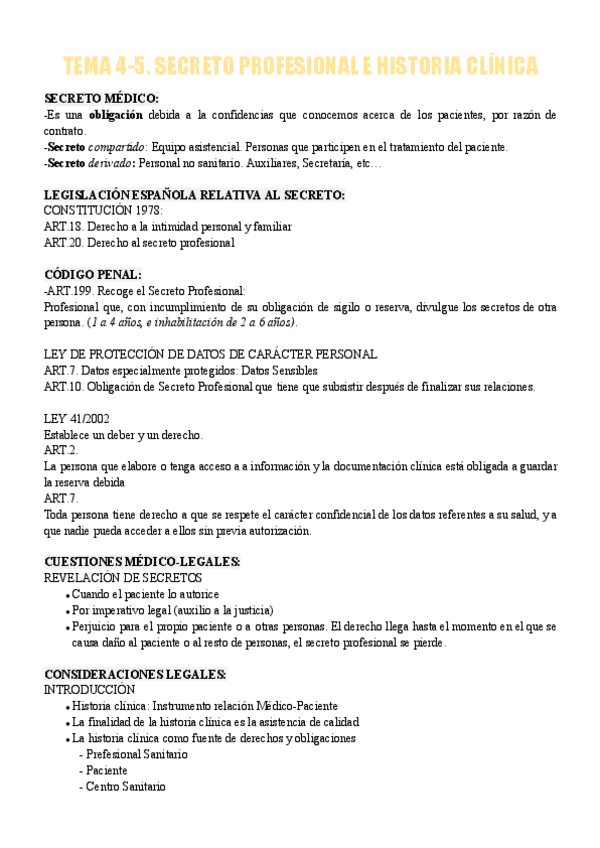 TEMA 4-5. SECRETO PROFESIONAL E HISTORIA CLÍNICA

SECRETO MÉDICO:
-Es una obligación debida a la confidencias que conocemos acerca de los pacientes, por razón de contrato.
-Secreto compartido: Equipo asistencial. Personas que participen en el tratamiento del paciente.
-Secreto derivado: Personal no sanitario. Auxiliares, Secretaria, etc…

LEGISLACIÓN ESPAÑOLA RELATIVA AL SECRETO:
CONSTITUCIÓN 1978:
ART.18. Derecho a la intimidad personal y familiar
ART.20. Derecho al secreto profesional

CÓDIGO PENAL:
-ART.199. Recoge el Secreto Profesional:
Profesional que, con incumplimiento de su obligación de sigilo o reserva, divulgue los secretos de otra persona. (1 a 4 años, e inhabilitación de 2 a 6 años).

LEY DE PROTECCIÓN DE DATOS DE CARÁCTER PERSONAL
ART.7. Datos especialmente protegidos: Datos Sensibles
ART.10. Obligación de Secreto Profesional que tiene que subsistir después de finalizar sus relaciones.

LEY 41/2002
Establece un deber y un derecho.
ART.2.
La persona que elabore o tenga acceso a a información y la documentación clínica está obligada a guardar la reserva debida
ART.7.
Toda persona tiene derecho a que se respete el carácter confidencial de los datos referentes a su salud, y a que nadie pueda acceder a ellos sin previa autorización.

CUESTIONES MÉDICO-LEGALES:
REVELACIÓN DE SECRETOS
• Cuando el paciente lo autorice
• Por imperativo legal (auxilio a la justicia)
• Perjuicio para el propio paciente o a otras personas. El derecho llega hasta el momento en el que se causa daño al paciente o al resto de personas, el secreto profesional se pierde.

CONSIDERACIONES LEGALES:
INTRODUCCIÓN
• Historia clínica: Instrumento relación Médico-Paciente
• La finalidad de la historia clínica es la asistencia de calidad
• La historia clínica como fuente de derechos y obligaciones
- Prefesional Sanitario
- Paciente
- Centro Sanitario